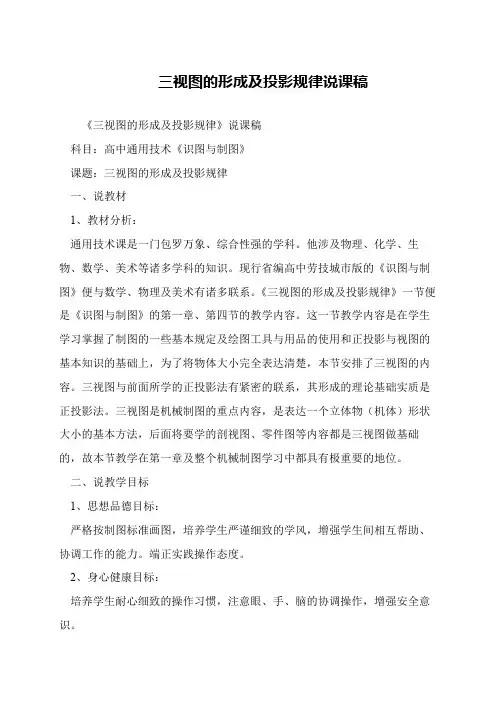 三视图的形成及投影规律说课稿

《三视图的形成及投影规律》说课稿

科目：高中通用技术《识图与制图》

课题：三视图的形成及投影规律

一、说教材

1、教材分析：

通用技术课是一门包罗万象、综合性强的学科。他涉及物理、化学、生物、数学、美术等诸多学科的知识。现行省编高中劳技城市版的《识图与制图》便与数学、物理及美术有诸多联系。《三视图的形成及投影规律》一节便是《识图与制图》的第一章、第四节的教学内容。这一节教学内容是在学生学习掌握了制图的一些基本规定及绘图工具与用品的使用和正投影与视图的基本知识的基础上，为了将物体大小完全表达清楚，本节安排了三视图的内容。三视图与前面所学的正投影法有紧密的联系，其形成的理论基础实质是正投影法。三视图是机械制图的重点内容，是表达一个立体物（机体）形状大小的基本方法，后面将要学的剖视图、零件图等内容都是三视图做基础的，故本节教学在第一章及整个机械制图学习中都具有极重要的地位。

二、说教学目标

1、思想品德目标：

严格按制图标准画图，培养学生严谨细致的学风，增强学生间相互帮助、协调工作的能力。端正实践操作态度。

2、身心健康目标：

培养学生耐心细致的操作习惯，注意眼、手、脑的协调操作，增强安全意识。